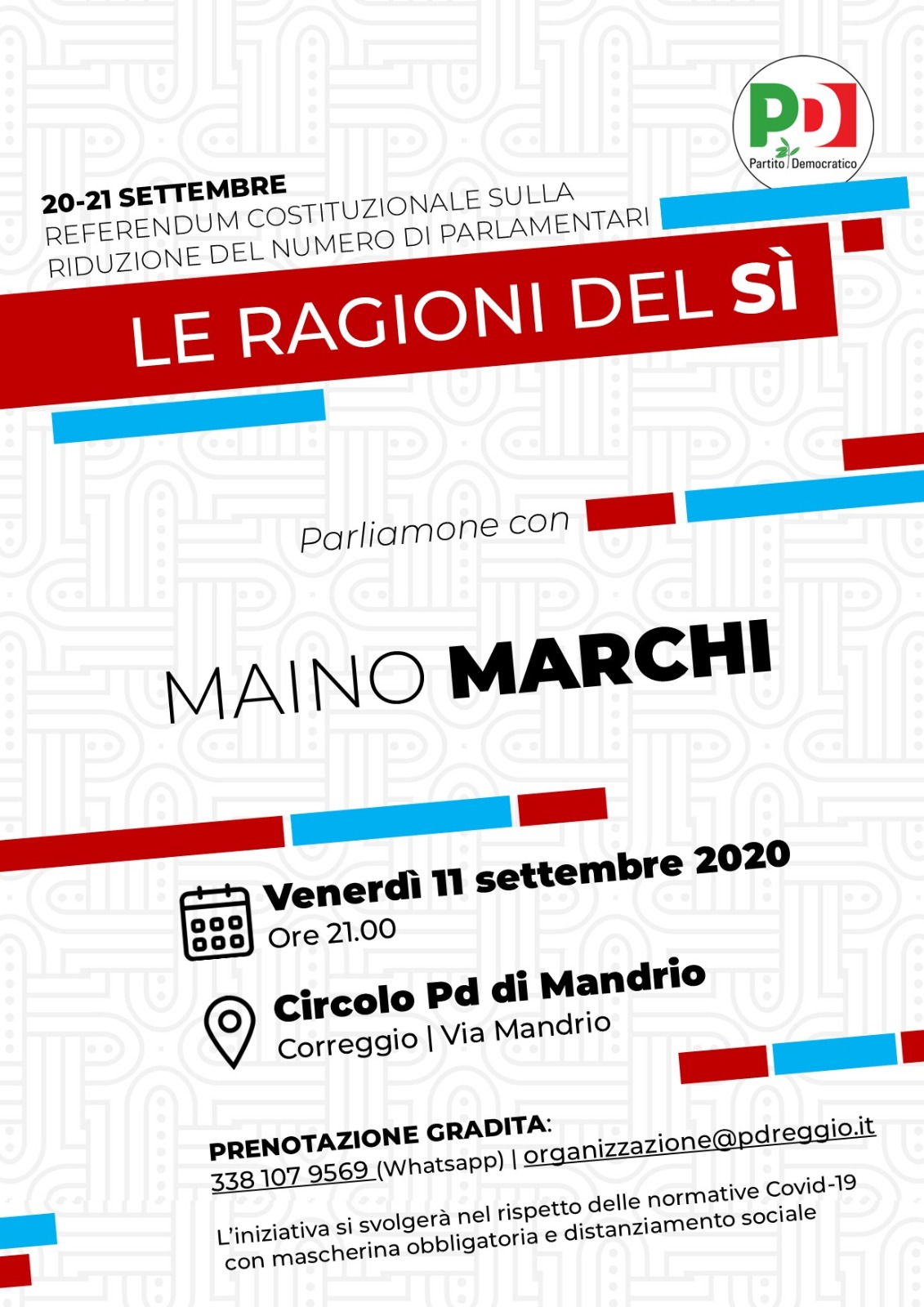 PD
Partito Democratico

20-21 SETTEMBRE
REFERENDUM COSTITUZIONALE SULLA RIDUZIONE DEL NUMERO DI PARLAMENTARI

LE RAGIONI DEL SÌ

Parliamone con

MAINO MARCHI

Venerdì 11 settembre 2020
Ore 21.00

Circolo Pd di Mandrio
Correggio | Via Mandrio

PRENOTAZIONE GRADITA:
338 107 9569 (Whatsapp) | organizzazione@pdreggio.it

L'iniziativa si svolgerà nel rispetto delle normative Covid-19 con mascherina obbligatoria e distanziamento sociale